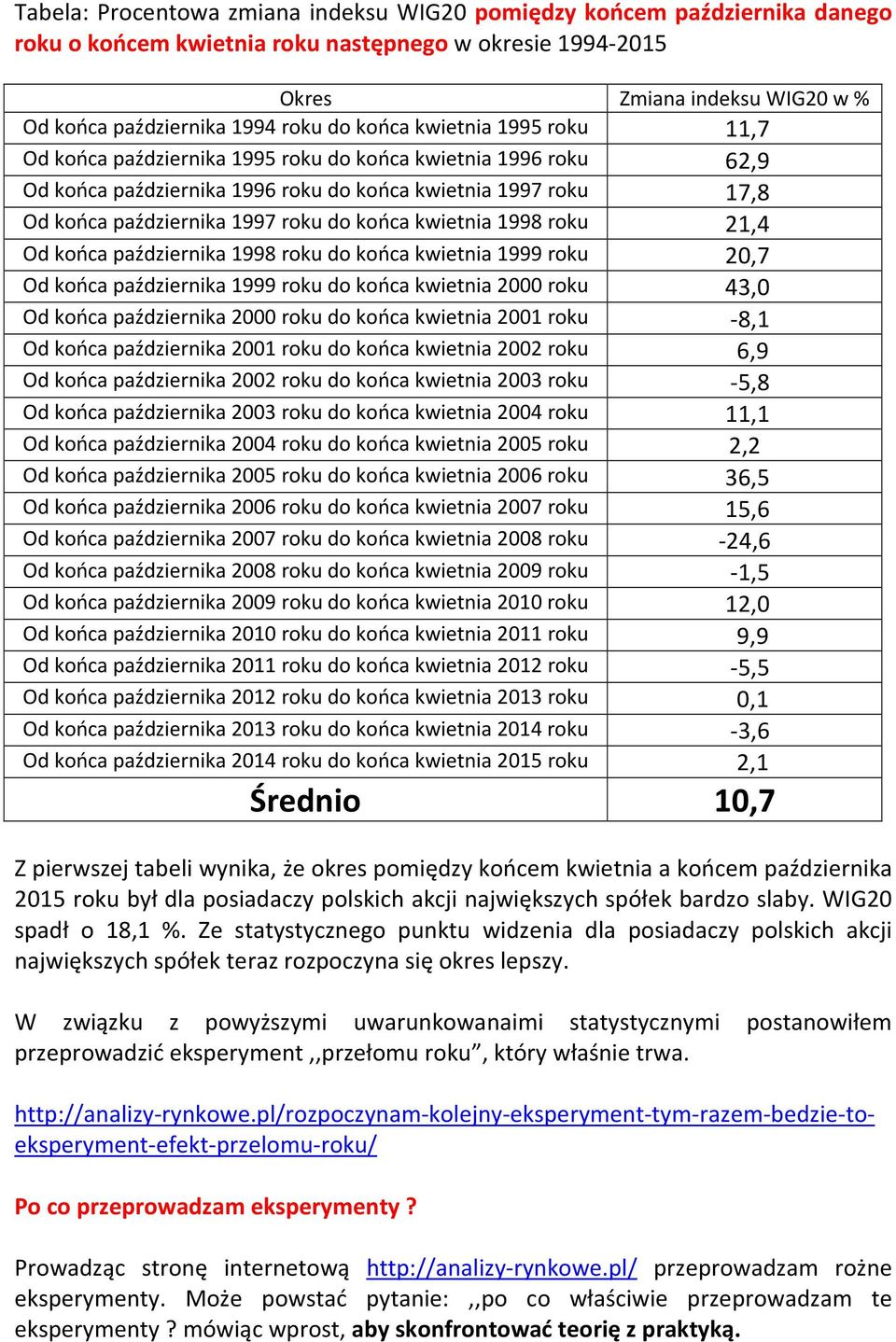 Tabela: Procentowa zmiana indeksu WIG20 pomiędzy końcem października danego roku o końcem kwietnia roku następnego w okresie 1994-2015

| Okres | Zmiana indeksu WIG20 w % |
|---|---|
| Od końca października 1994 roku do końca kwietnia 1995 roku | 11,7 |
| Od końca października 1995 roku do końca kwietnia 1996 roku | 62,9 |
| Od końca października 1996 roku do końca kwietnia 1997 roku | 17,8 |
| Od końca października 1997 roku do końca kwietnia 1998 roku | 21,4 |
| Od końca października 1998 roku do końca kwietnia 1999 roku | 20,7 |
| Od końca października 1999 roku do końca kwietnia 2000 roku | 43,0 |
| Od końca października 2000 roku do końca kwietnia 2001 roku | -8,1 |
| Od końca października 2001 roku do końca kwietnia 2002 roku | 6,9 |
| Od końca października 2002 roku do końca kwietnia 2003 roku | -5,8 |
| Od końca października 2003 roku do końca kwietnia 2004 roku | 11,1 |
| Od końca października 2004 roku do końca kwietnia 2005 roku | 2,2 |
| Od końca października 2005 roku do końca kwietnia 2006 roku | 36,5 |
| Od końca października 2006 roku do końca kwietnia 2007 roku | 15,6 |
| Od końca października 2007 roku do końca kwietnia 2008 roku | -24,6 |
| Od końca października 2008 roku do końca kwietnia 2009 roku | -1,5 |
| Od końca października 2009 roku do końca kwietnia 2010 roku | 12,0 |
| Od końca października 2010 roku do końca kwietnia 2011 roku | 9,9 |
| Od końca października 2011 roku do końca kwietnia 2012 roku | -5,5 |
| Od końca października 2012 roku do końca kwietnia 2013 roku | 0,1 |
| Od końca października 2013 roku do końca kwietnia 2014 roku | -3,6 |
| Od końca października 2014 roku do końca kwietnia 2015 roku | 2,1 |
| Średnio | 10,7 |

Z pierwszej tabeli wynika, że okres pomiędzy końcem kwietnia a końcem października 2015 roku był dla posiadaczy polskich akcji największych spółek bardzo slaby. WIG20 spadł o 18,1 %. Ze statystycznego punktu widzenia dla posiadaczy polskich akcji największych spółek teraz rozpoczyna się okres lepszy.

W związku z powyższymi uwarunkowanaimi statystycznymi postanowiłem przeprowadzić eksperyment ,,przełomu roku”, który właśnie trwa.

http://analizy-rynkowe.pl/rozpoczynam-kolejny-eksperyment-tym-razem-bedzie-to-eksperyment-efekt-przelomu-roku/

Po co przeprowadzam eksperymenty ?

Prowadząc stronę internetową http://analizy-rynkowe.pl/ przeprowadzam rożne eksperymenty. Może powstać pytanie: ,,po co właściwie przeprowadzam te eksperymenty ? mówiąc wprost, aby skonfrontować teorię z praktyką.